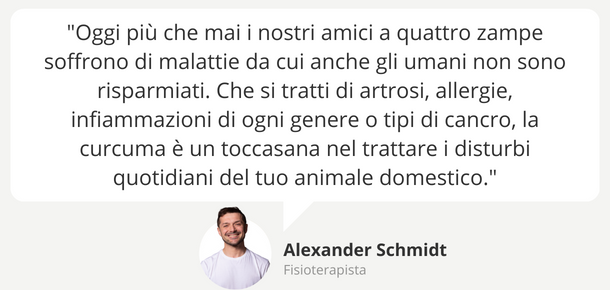 "Oggi più che mai i nostri amici a quattro zampe soffrono di malattie da cui anche gli umani non sono risparmiati. Che si tratti di artrosi, allergie, infiammazioni di ogni genere o tipi di cancro, la curcuma è un toccasana nel trattare i disturbi quotidiani del tuo animale domestico."

Alexander Schmidt
Fisioterapista